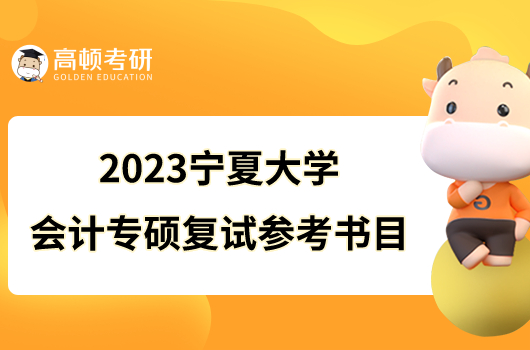 高顿考研
GOLDEN EDUCATION

2023宁夏大学
会计专硕复试参考书目